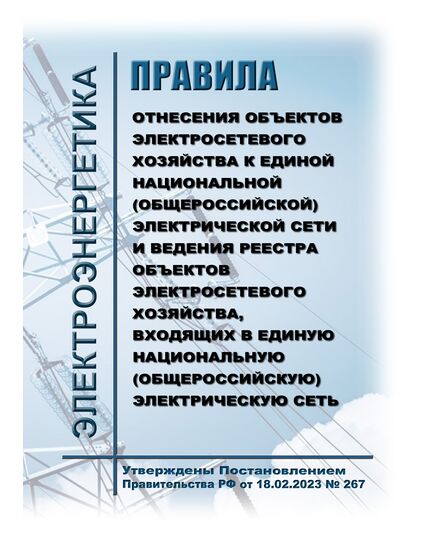 ЭЛЕКТРОЭНЕРГЕТИКА

ПРАВИЛА

ОТНЕСЕНИЯ ОБЪЕКТОВ ЭЛЕКТРОСЕТЕВОГО ХОЗЯЙСТВА К ЕДИНОЙ НАЦИОНАЛЬНОЙ (ОБЩЕРОССИЙСКОЙ) ЭЛЕКТРИЧЕСКОЙ СЕТИ И ВЕДЕНИЯ РЕЕСТРА ОБЪЕКТОВ ЭЛЕКТРОСЕТЕВОГО ХОЗЯЙСТВА, ВХОДЯЩИХ В ЕДИНУЮ НАЦИОНАЛЬНУЮ (ОБЩЕРОССИЙСКУЮ) ЭЛЕКТРИЧЕСКУЮ СЕТЬ

Утверждены Постановлением Правительства РФ от 18.02.2023 № 267